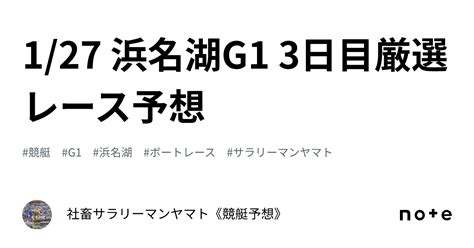 1/27 浜名湖G1 3日目厳選レース予想

#競艇 #G1 #浜名湖 #ボートレース #サラリーマンヤマト

社畜サラリーマンヤマト《競艇予想》

note